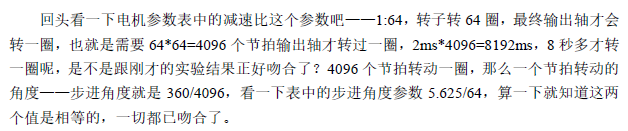 回头看一下电机参数表中的减速比这个参数吧——1:64，转子转 64 圈，最终输出轴才会转一圈，也就是需要 64*64=4096 个节拍输出轴才转过一圈，2ms*4096=8192ms，8 秒多才转一圈呢，是不是跟刚才的实验结果正好吻合了？4096 个节拍转动一圈，那么一个节拍转动的角度——步进角度就是 360/4096，看一下表中的步进角度参数 5.625/64，算一下就知道这两个值是相等的，一切都已吻合了。